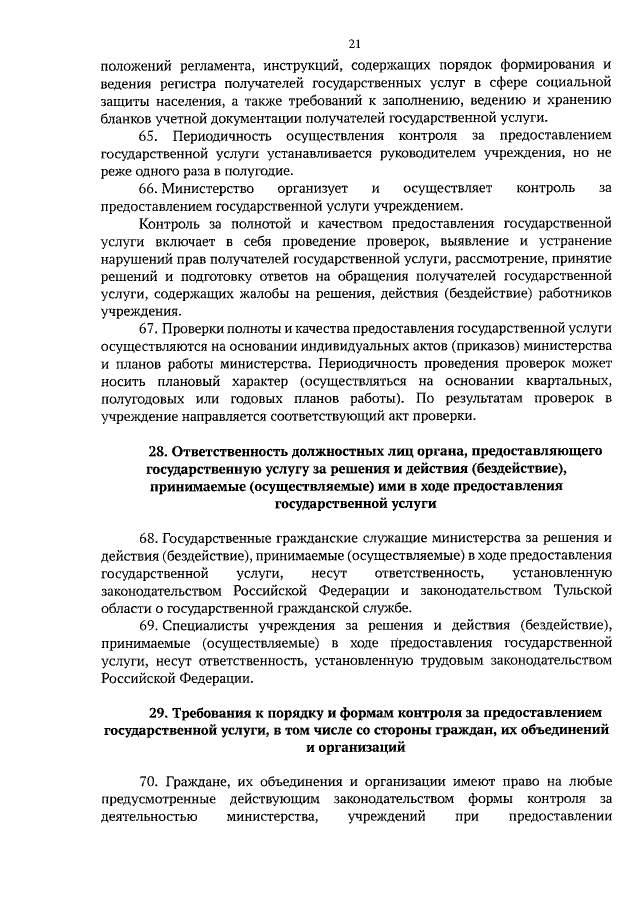 21

положений регламента, инструкций, содержащих порядок формирования и ведения регистра получателей государственных услуг в сфере социальной защиты населения, а также требований к заполнению, ведению и хранению бланков учетной документации получателей государственной услуги.

65. Периодичность осуществления контроля за предоставлением государственной услуги устанавливается руководителем учреждения, но не реже одного раза в полугодие.

66. Министерство организует и осуществляет контроль за предоставлением государственной услуги учреждением.

Контроль за полнотой и качеством предоставления государственной услуги включает в себя проведение проверок, выявление и устранение нарушений прав получателей государственной услуги, рассмотрение, принятие решений и подготовку ответов на обращения получателей государственной услуги, содержащих жалобы на решения, действия (бездействие) работников учреждения.

67. Проверки полноты и качества предоставления государственной услуги осуществляются на основании индивидуальных актов (приказов) министерства и планов работы министерства. Периодичность проведения проверок может носить плановый характер (осуществляться на основании квартальных, полугодовых или годовых планов работы). По результатам проверок в учреждение направляется соответствующий акт проверки.

28. Ответственность должностных лиц органа, предоставляющего государственную услугу за решения и действия (бездействие), принимаемые (осуществляемые) ими в ходе предоставления государственной услуги

68. Государственные гражданские служащие министерства за решения и действия (бездействие), принимаемые (осуществляемые) в ходе предоставления государственной услуги, несут ответственность, установленную законодательством Российской Федерации и законодательством Тульской области о государственной гражданской службе.

69. Специалисты учреждения за решения и действия (бездействие), принимаемые (осуществляемые) в ходе предоставления государственной услуги, несут ответственность, установленную трудовым законодательством Российской Федерации.

29. Требования к порядку и формам контроля за предоставлением государственной услуги, в том числе со стороны граждан, их объединений и организаций

70. Граждане, их объединения и организации имеют право на любые предусмотренные действующим законодательством формы контроля за деятельностью министерства, учреждений при предоставлении